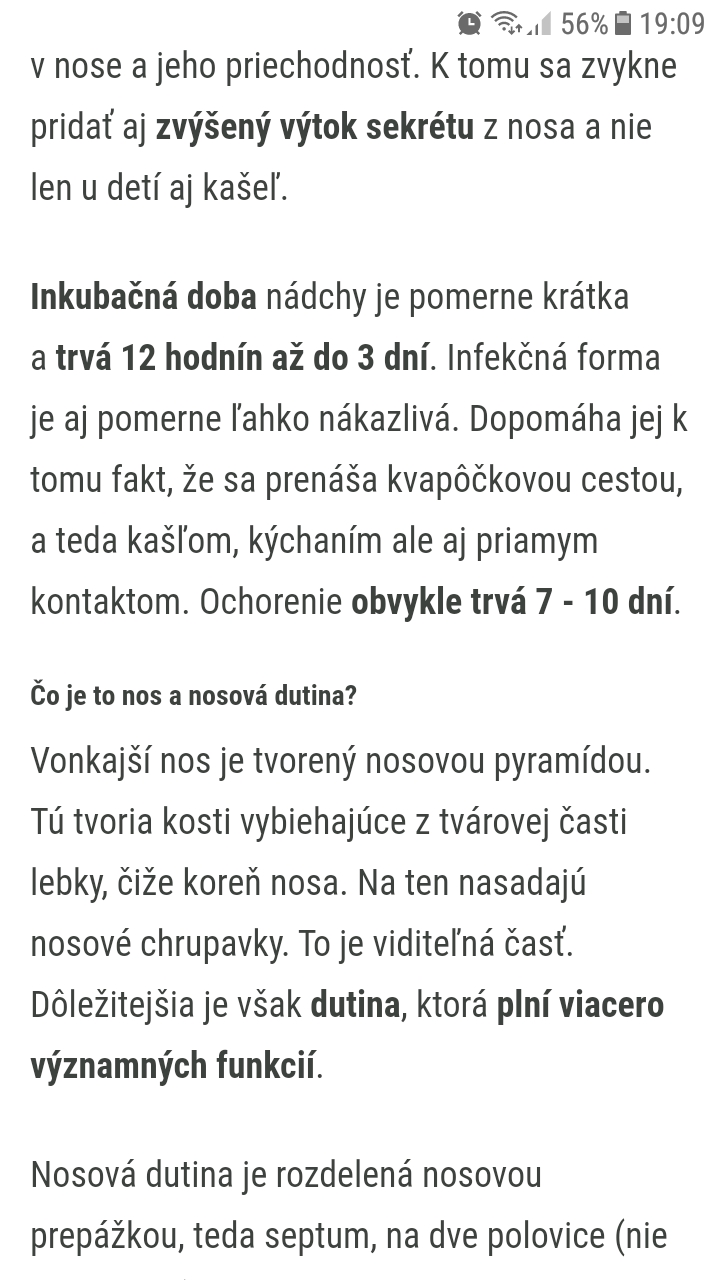 56% 19:09

v nose a jeho priechodnosť. K tomu sa zvykne pridať aj zvýšený výtok sekrétu z nosa a nie len u detí aj kašeľ.

Inkubačná doba nádchy je pomerne krátka a trvá 12 hodnín až do 3 dní. Infekčná forma je aj pomerne ľahko nákazlivá. Dopomáha jej k tomu fakt, že sa prenáša kvapôčkovou cestou, a teda kašľom, kýchaním ale aj priamym kontaktom. Ochorenie obvykle trvá 7 - 10 dní.

Čo je to nos a nosová dutina?

Vonkajší nos je tvorený nosovou pyramídou. Tú tvoria kosti vybiehajúce z tvárovej časti lebky, čiže koreň nosa. Na ten nasadajú nosové chrupavky. To je viditeľná časť. Dôležitejšia je však dutina, ktorá plní viacero významných funkcií.

Nosová dutina je rozdelená nosovou prepážkou, teda septum, na dve polovice (nie